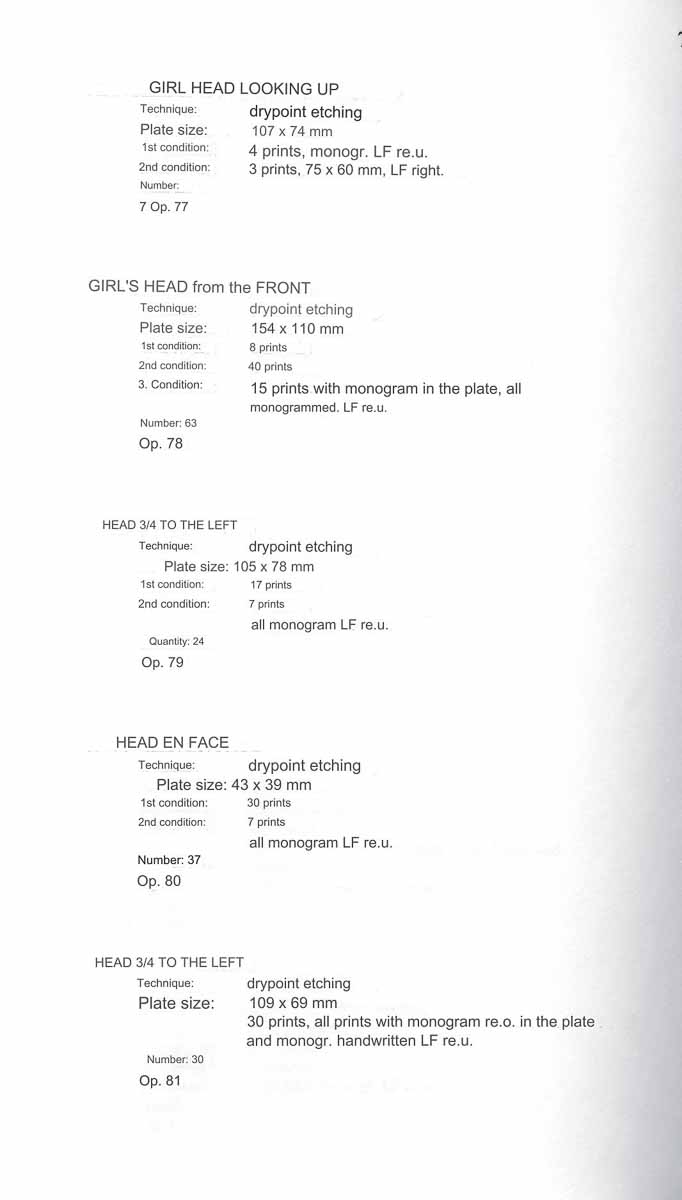 GIRL HEAD LOOKING UP

Technique: drypoint etching
Plate size: 107 x 74 mm
1st condition: 4 prints, monogr. LF re.u.
2nd condition: 3 prints, 75 x 60 mm, LF right.
Number:
7 Op. 77

GIRL'S HEAD from the FRONT

Technique: drypoint etching
Plate size: 154 x 110 mm
1st condition: 8 prints
2nd condition: 40 prints
3. Condition: 15 prints with monogram in the plate, all monogrammed. LF re.u.

Number: 63
Op. 78

HEAD 3/4 TO THE LEFT

Technique: drypoint etching
Plate size: 105 x 78 mm
1st condition: 17 prints
2nd condition: 7 prints
all monogram LF re.u.

Quantity: 24
Op. 79

HEAD EN FACE

Technique: drypoint etching
Plate size: 43 x 39 mm
1st condition: 30 prints
2nd condition: 7 prints
all monogram LF re.u.

Number: 37
Op. 80

HEAD 3/4 TO THE LEFT

Technique: drypoint etching
Plate size: 109 x 69 mm
30 prints, all prints with monogram re.o. in the plate and monogr. handwritten LF re.u.

Number: 30
Op. 81